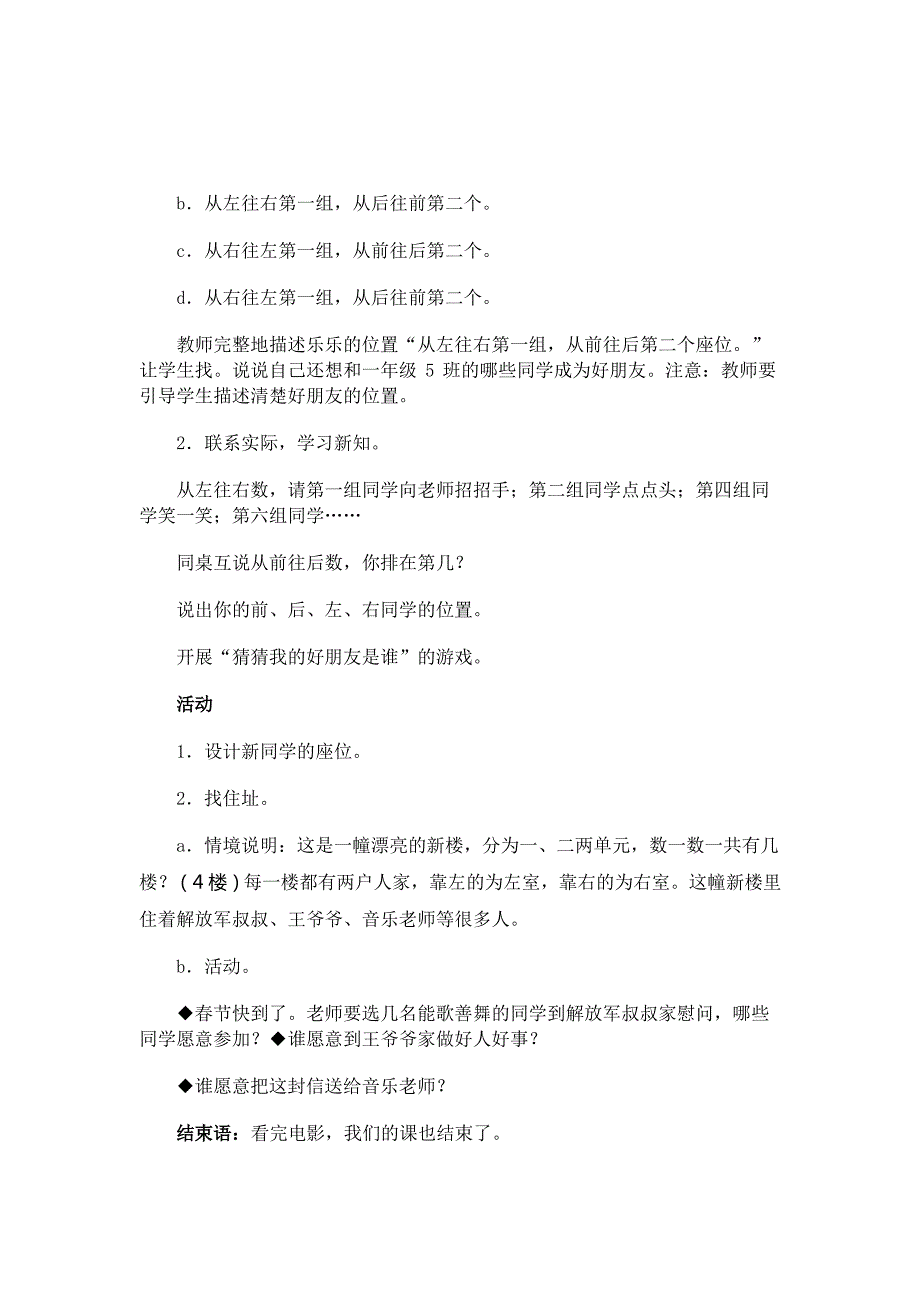 b．从左往右第一组，从后往前第二个。

c．从右往左第一组，从前往后第二个。

d．从右往左第一组，从后往前第二个。

教师完整地描述乐乐的位置“从左往右第一组，从前往后第二个座位。”让学生找。说说自己还想和一年级 5 班的哪些同学成为好朋友。注意：教师要引导学生描述清楚好朋友的位置。

2．联系实际，学习新知。

从左往右数，请第一组同学向老师招招手；第二组同学点点头；第四组同学笑一笑；第六组同学……

同桌互说从前往后数，你排在第几？

说出你的前、后、左、右同学的位置。

开展“猜猜我的好朋友是谁”的游戏。

活动

1．设计新同学的座位。

2．找住址。

a．情境说明：这是一幢漂亮的新楼，分为一、二两单元，数一数一共有几楼？（4楼）每一楼都有两户人家，靠左的为左室，靠右的为右室。这幢新楼里住着解放军叔叔、王爷爷、音乐老师等很多人。

b．活动。

◆春节快到了。老师要选几名能歌善舞的同学到解放军叔叔家慰问，哪些同学愿意参加？◆谁愿意到王爷爷家做好人好事？

◆谁愿意把这封信送给音乐老师？

结束语：看完电影，我们的课也结束了。